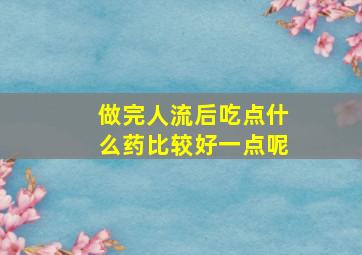 做完人流后吃点什么药比较好一点呢